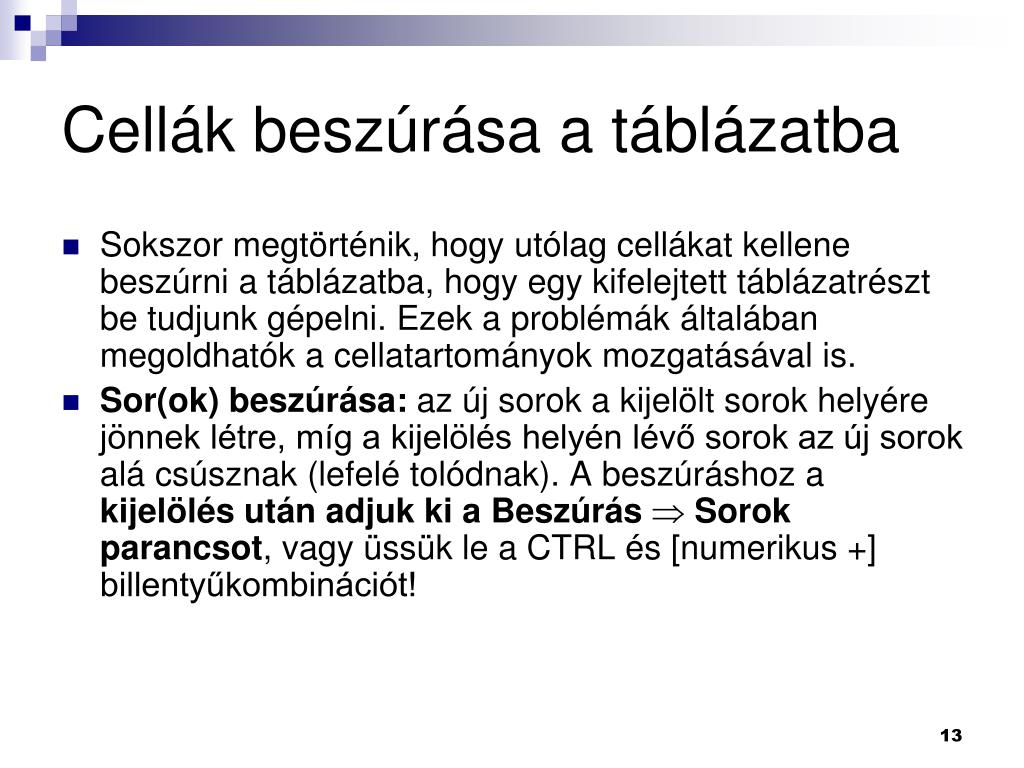 Cellák beszúrása a táblázatba

Sokszor megtörténik, hogy utólag cellákat kellene beszúrni a táblázatba, hogy egy kifelejtett táblázatrészt be tudjunk gépelni. Ezek a problémák általában megoldhatók a cellatartományok mozgatásával is.

Sor(ok) beszúrása: az új sorok a kijelölt sorok helyére jönnek létre, míg a kijelölés helyén lévő sorok az új sorok alá csúsznak (lefelé tolódnak). A beszúráshoz a kijelölés után adjuk ki a Beszúrás $\Rightarrow$ Sorok parancsot, vagy üssük le a CTRL és [numerikus +] billentyűkombinációt!

13